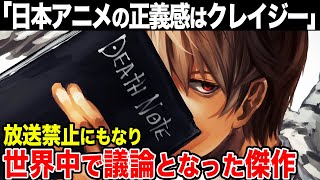 「日本アニメの正義感はクレイジー」

DEATH NOTE

放送禁止にもなり
世界中で議論となった傑作